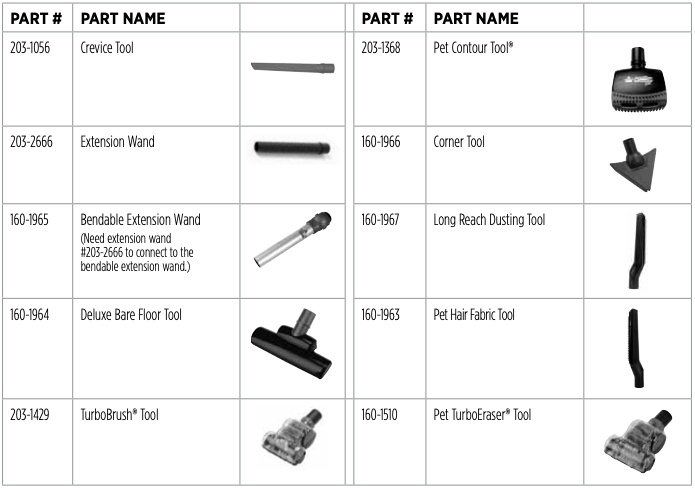 | PART # | PART NAME | |
|---|---|---|
| 203-1056 | Crevice Tool | |
| 203-2666 | Extension Wand | |
| 160-1965 | Bendable Extension Wand (Need extension wand #203-2666 to connect to the bendable extension wand.) | |
| 160-1964 | Deluxe Bare Floor Tool | |
| 203-1429 | TurboBrush® Tool | |

| PART # | PART NAME | |
|---|---|---|
| 203-1368 | Pet Contour Tool® | |
| 160-1966 | Corner Tool | |
| 160-1967 | Long Reach Dusting Tool | |
| 160-1963 | Pet Hair Fabric Tool | |
| 160-1510 | Pet TurboEraser® Tool | |